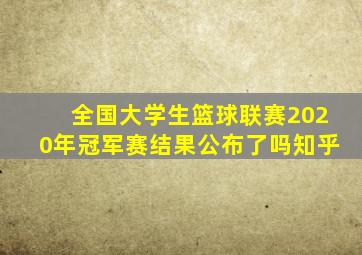 全国大学生篮球联赛2020年冠军赛结果公布了吗知乎